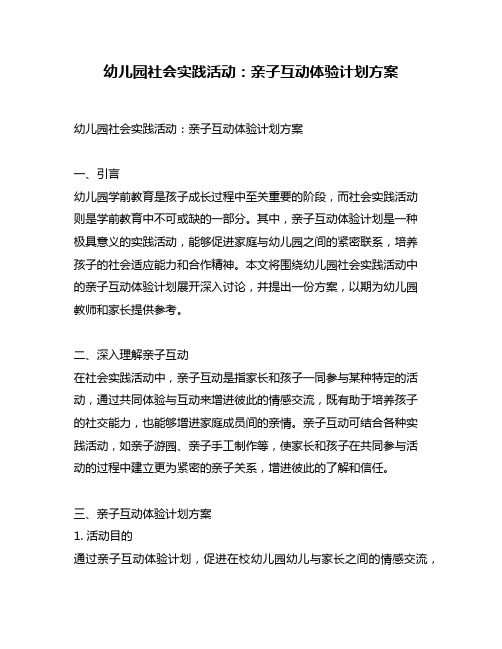 幼儿园社会实践活动：亲子互动体验计划方案

幼儿园社会实践活动：亲子互动体验计划方案

一、引言
幼儿园学前教育是孩子成长过程中至关重要的阶段，而社会实践活动则是学前教育中不可或缺的一部分。其中，亲子互动体验计划是一种极具意义的实践活动，能够促进家庭与幼儿园之间的紧密联系，培养孩子的社会适应能力和合作精神。本文将围绕幼儿园社会实践活动中的亲子互动体验计划展开深入讨论，并提出一份方案，以期为幼儿园教师和家长提供参考。

二、深入理解亲子互动
在社会实践活动中，亲子互动是指家长和孩子一同参与某种特定的活动，通过共同体验与互动来增进彼此的情感交流，既有助于培养孩子的社交能力，也能够增进家庭成员间的亲情。亲子互动可结合各种实践活动，如亲子游园、亲子手工制作等，使家长和孩子在共同参与活动的过程中建立更为紧密的亲子关系，增进彼此的了解和信任。

三、亲子互动体验计划方案
1. 活动目的
通过亲子互动体验计划，促进在校幼儿园幼儿与家长之间的情感交流，